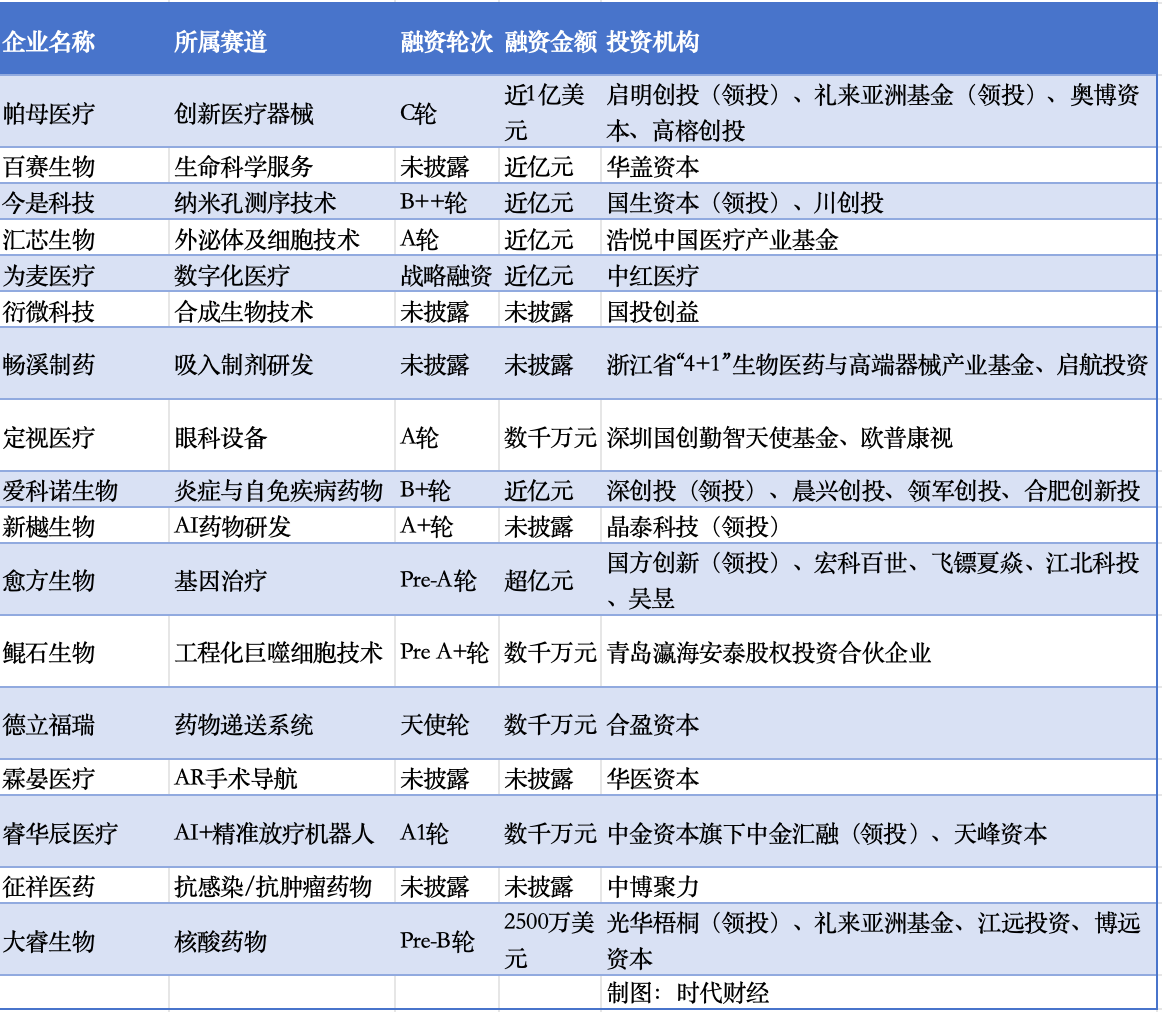 | 企业名称 | 所属赛道 | 融资轮次 | 融资金额 | 投资机构 |
|---|---|---|---|---|
| 帕母医疗 | 创新医疗器械 | C轮 | 近1亿美元 | 启明创投（领投）、礼来亚洲基金（领投）、奥博资本、高榕创投 |
| 百赛生物 | 生命科学服务 | 未披露 | 近亿元 | 华盖资本 |
| 今是科技 | 纳米孔测序技术 | B++轮 | 近亿元 | 国生资本（领投）、川创投 |
| 汇芯生物 | 外泌体及细胞技术 | A轮 | 近亿元 | 浩悦中国医疗产业基金 |
| 为麦医疗 | 数字化医疗 | 战略融资 | 近亿元 | 中红医疗 |
| 衍微科技 | 合成生物技术 | 未披露 | 未披露 | 国投创益 |
| 畅溪制药 | 吸入制剂研发 | 未披露 | 未披露 | 浙江省“4+1”生物医药与高端器械产业基金、启航投资 |
| 定视医疗 | 眼科设备 | A轮 | 数千万元 | 深圳国创勤智天使基金、欧普康视 |
| 爱科诺生物 | 炎症与自免疾病药物 | B+轮 | 近亿元 | 深创投（领投）、晨兴创投、领军创投、合肥创新投 |
| 新樾生物 | AI药物研发 | A+轮 | 未披露 | 晶泰科技（领投） |
| 愈方生物 | 基因治疗 | Pre-A轮 | 超亿元 | 国方创新（领投）、宏科百世、飞镖夏焱、江北科投、吴昱 |
| 鲲石生物 | 工程化巨噬细胞技术 | Pre A+轮 | 数千万元 | 青岛瀛海安泰股权投资合伙企业 |
| 德立福瑞 | 药物递送系统 | 天使轮 | 数千万元 | 合盈资本 |
| 霖晏医疗 | AR手术导航 | 未披露 | 未披露 | 华医资本 |
| 睿华辰医疗 | AI+精准放疗机器人 | A1轮 | 数千万元 | 中金资本旗下中金汇融（领投）、天峰资本 |
| 征祥医药 | 抗感染/抗肿瘤药物 | 未披露 | 未披露 | 中博聚力 |
| 大睿生物 | 核酸药物 | Pre-B轮 | 2500万美元 | 光华梧桐（领投）、礼来亚洲基金、江远投资、博远资本 |
| | | | | 制图：时代财经 |